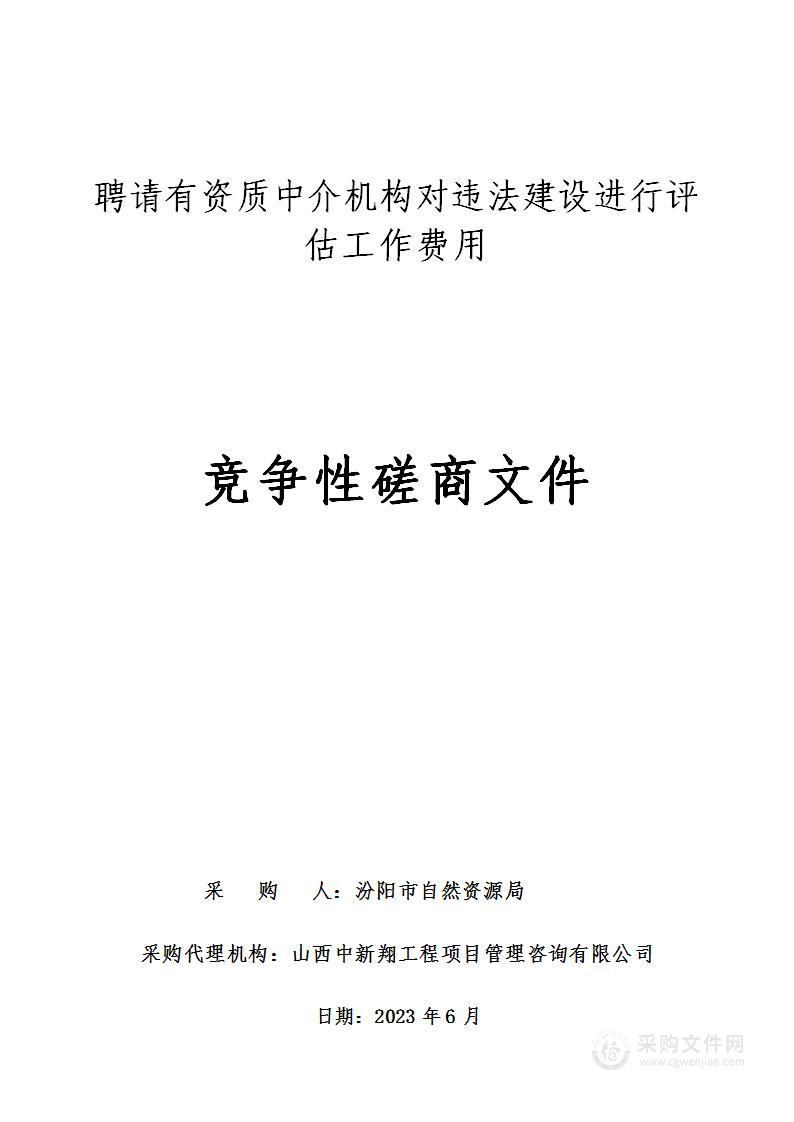 聘请有资质中介机构对违法建设进行评估工作费用

竞争性磋商文件

采　购　人：汾阳市自然资源局

采购代理机构：山西中新翔工程项目管理咨询有限公司

日期：2023 年 6 月

采购文件网
www.cgwenjian.com